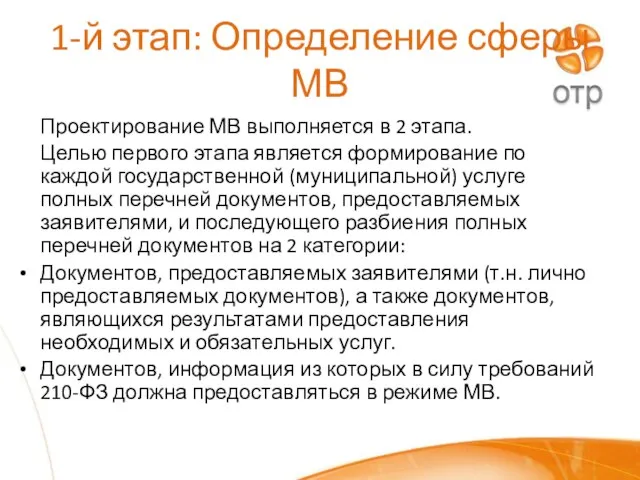 1-й этап: Определение сферы МВ

отр

Проектирование МВ выполняется в 2 этапа.

Целью первого этапа является формирование по каждой государственной (муниципальной) услуге полных перечней документов, предоставляемых заявителями, и последующего разбиения полных перечней документов на 2 категории:

• Документов, предоставляемых заявителями (т.н. лично предоставляемых документов), а также документов, являющихся результатами предоставления необходимых и обязательных услуг.

• Документов, информация из которых в силу требований 210-ФЗ должна предоставляться в режиме МВ.